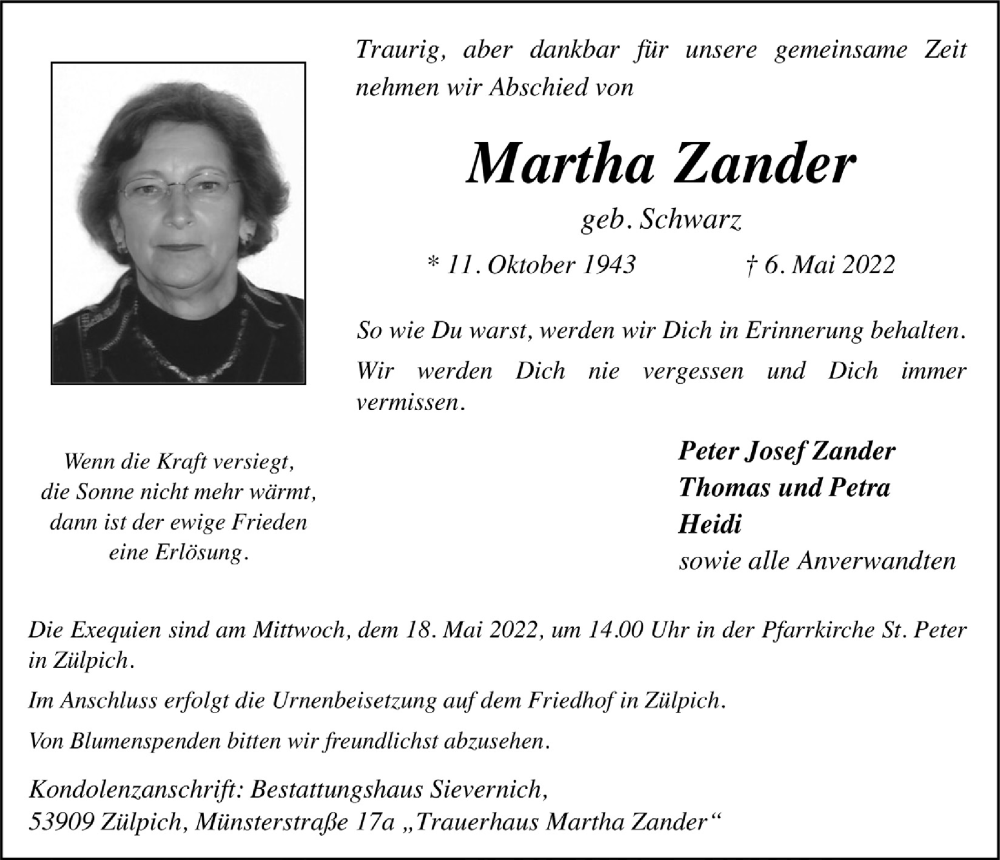 Traurig, aber dankbar für unsere gemeinsame Zeit nehmen wir Abschied von

Martha Zander

geb. Schwarz

* 11. Oktober 1943 † 6. Mai 2022

So wie Du warst, werden wir Dich in Erinnerung behalten.

Wir werden Dich nie vergessen und Dich immer vermissen.

Wenn die Kraft versiegt,
die Sonne nicht mehr wärmt,
dann ist der ewige Frieden
eine Erlösung.

Peter Josef Zander
Thomas und Petra
Heidi
sowie alle Anverwandten

Die Exequien sind am Mittwoch, dem 18. Mai 2022, um 14.00 Uhr in der Pfarrkirche St. Peter in Zülpich.

Im Anschluss erfolgt die Urnenbeisetzung auf dem Friedhof in Zülpich.

Von Blumenspenden bitten wir freundlichst abzusehen.

Kondolenzanschrift: Bestattungshaus Sievernich,
53909 Zülpich, Münsterstraße 17a „Trauerhaus Martha Zander“